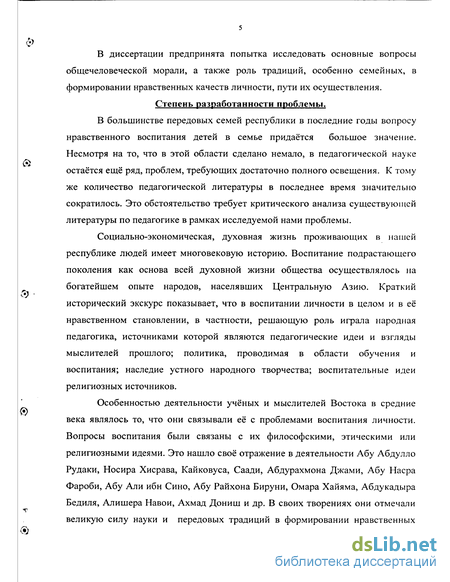 5

В диссертации предпринята попытка исследовать основные вопросы общечеловеческой морали, а также роль традиций, особенно семейных, в формировании нравственных качеств личности, пути их осуществления.

Степень разработанности проблемы.

В большинстве передовых семей республики в последние годы вопросу нравственного воспитания детей в семье придаётся большое значение. Несмотря на то, что в этой области сделано немало, в педагогической науке остаётся ещё ряд, проблем, требующих достаточно полного освещения. К тому же количество педагогической литературы в последнее время значительно сократилось. Это обстоятельство требует критического анализа существующей литературы по педагогике в рамках исследуемой нами проблемы.

Социально-экономическая, духовная жизнь проживающих в нашей республике людей имеет многовековую историю. Воспитание подрастающего поколения как основа всей духовной жизни общества осуществлялось на богатейшем опыте народов, населявших Центральную Азию. Краткий исторический экскурс показывает, что в воспитании личности в целом и в её нравственном становлении, в частности, решающую роль играла народная педагогика, источниками которой являются педагогические идеи и взгляды мыслителей прошлого; политика, проводимая в области обучения и воспитания; наследие устного народного творчества; воспитательные идеи религиозных источников.

Особенностью деятельности учёных и мыслителей Востока в средние века являлось то, что они связывали её с проблемами воспитания личности. Вопросы воспитания были связаны с их философскими, этическими или религиозными идеями. Это нашло своё отражение в деятельности Абу Абдулло Рудаки, Носира Хисрава, Кайковуса, Саади, Абдурахмона Джами, Абу Насра Фароби, Абу Али ибн Сино, Абу Райхона Бируни, Омара Хайяма, Абдукадыра Бедиля, Алишера Навои, Ахмад Дониш и др. В своих творениях они отмечали великую силу науки и передовых традиций в формировании нравственных

dsLib.net
библиотека диссертаций